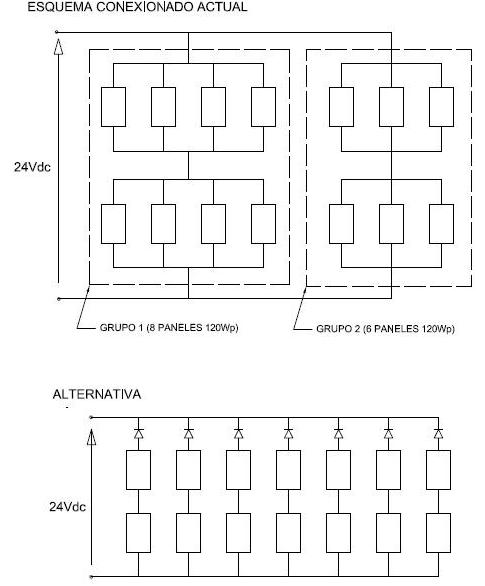 ESQUEMA CONEXIONADO ACTUAL

24Vdc

GRUPO 1 (8 PANELES 120Wp)

GRUPO 2 (6 PANELES 120Wp)

ALTERNATIVA

24Vdc